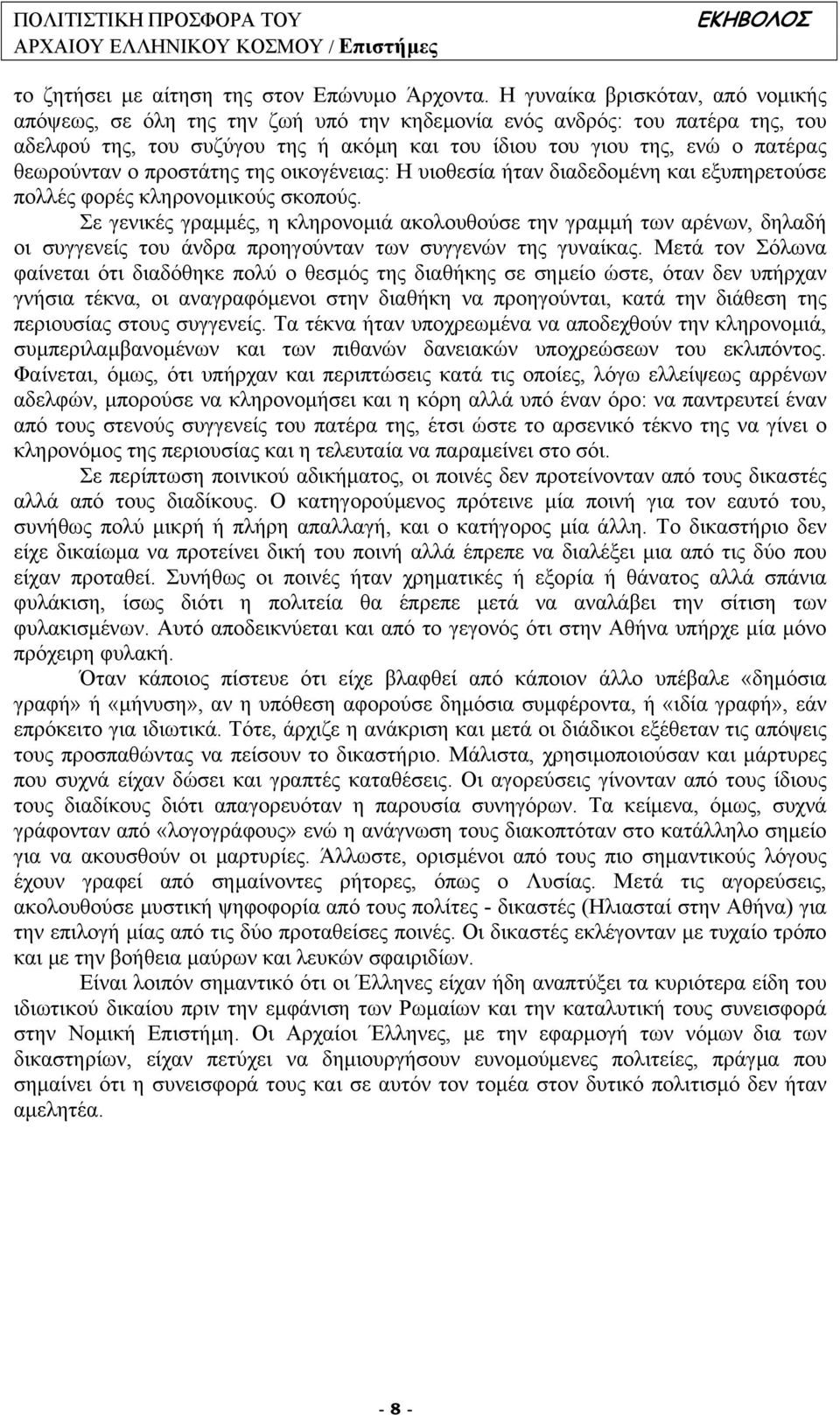 ΠΟΛΙΤΙΣΤΙΚΗ ΠΡΟΣΦΟΡΑ ΤΟΥ ΑΡΧΑΙΟΥ ΕΛΛΗΝΙΚΟΥ ΚΟΣΜΟΥ / Επιστήμες

ΕΚΗΒΟΛΟΣ

το ζητήσει με αίτηση της στον Επώνυμο Άρχοντα. Η γυναίκα βρισκόταν, από νομικής απόψεως, σε όλη της την ζωή υπό την κηδεμονία ενός ανδρός: του πατέρα της, του αδελφού της, του συζύγου της ή ακόμη και του ίδιου του γιου της, ενώ ο πατέρας θεωρούνταν ο προστάτης της οικογένειας: Η υιοθεσία ήταν διαδεδομένη και εξυπηρετούσε πολλές φορές κληρονομικούς σκοπούς.

Σε γενικές γραμμές, η κληρονομιά ακολουθούσε την γραμμή των αρένων, δηλαδή οι συγγενείς του άνδρα προηγούνταν των συγγενών της γυναίκας. Μετά τον Σόλωνα φαίνεται ότι διαδόθηκε πολύ ο θεσμός της διαθήκης σε σημείο ώστε, όταν δεν υπήρχαν γνήσια τέκνα, οι αναγραφόμενοι στην διαθήκη να προηγούνται, κατά την διάθεση της περιουσίας στους συγγενείς. Τα τέκνα ήταν υποχρεωμένα να αποδεχθούν την κληρονομιά, συμπεριλαμβανομένων και των πιθανών δανειακών υποχρεώσεων του εκλιπόντος. Φαίνεται, όμως, ότι υπήρχαν και περιπτώσεις κατά τις οποίες, λόγω ελλείψεως αρρένων αδελφών, μπορούσε να κληρονομήσει και η κόρη αλλά υπό έναν όρο: να παντρευτεί έναν από τους στενούς συγγενείς του πατέρα της, έτσι ώστε το αρσενικό τέκνο της να γίνει ο κληρονόμος της περιουσίας και η τελευταία να παραμείνει στο σόι.

Σε περίπτωση ποινικού αδικήματος, οι ποινές δεν προτείνονταν από τους δικαστές αλλά από τους διαδίκους. Ο κατηγορούμενος πρότεινε μία ποινή για τον εαυτό του, συνήθως πολύ μικρή ή πλήρη απαλλαγή, και ο κατήγορος μία άλλη. Το δικαστήριο δεν είχε δικαίωμα να προτείνει δική του ποινή αλλά έπρεπε να διαλέξει μια από τις δύο που είχαν προταθεί. Συνήθως οι ποινές ήταν χρηματικές ή εξορία ή θάνατος αλλά σπάνια φυλάκιση, ίσως διότι η πολιτεία θα έπρεπε μετά να αναλάβει την σίτιση των φυλακισμένων. Αυτό αποδεικνύεται και από το γεγονός ότι στην Αθήνα υπήρχε μία μόνο πρόχειρη φυλακή.

Όταν κάποιος πίστευε ότι είχε βλαφθεί από κάποιον άλλο υπέβαλε «δημόσια γραφή» ή «μήνυση», αν η υπόθεση αφορούσε δημόσια συμφέροντα, ή «ιδία γραφή», εάν επρόκειτο για ιδιωτικά. Τότε, άρχιζε η ανάκριση και μετά οι διάδικοι εξέθεταν τις απόψεις τους προσπαθώντας να πείσουν το δικαστήριο. Μάλιστα, χρησιμοποιούσαν και μάρτυρες που συχνά είχαν δώσει και γραπτές καταθέσεις. Οι αγορεύσεις γίνονταν από τους ίδιους τους διαδίκους διότι απαγορευόταν η παρουσία συνηγόρων. Τα κείμενα, όμως, συχνά γράφονταν από «λογογράφους» ενώ η ανάγνωση τους διακοπτόταν στο κατάλληλο σημείο για να ακουσθούν οι μαρτυρίες. Άλλωστε, ορισμένοι από τους πιο σημαντικούς λόγους έχουν γραφεί από σημαίνοντες ρήτορες, όπως ο Λυσίας. Μετά τις αγορεύσεις, ακολουθούσε μυστική ψηφοφορία από τους πολίτες - δικαστές (Ηλιασταί στην Αθήνα) για την επιλογή μίας από τις δύο προταθείσες ποινές. Οι δικαστές εκλέγονταν με τυχαίο τρόπο και με την βοήθεια μαύρων και λευκών σφαιριδίων.

Είναι λοιπόν σημαντικό ότι οι Έλληνες είχαν ήδη αναπτύξει τα κυριότερα είδη του ιδιωτικού δικαίου πριν την εμφάνιση των Ρωμαίων και την καταλυτική τους συνεισφορά στην Νομική Επιστήμη. Οι Αρχαίοι Έλληνες, με την εφαρμογή των νόμων δια των δικαστηρίων, είχαν πετύχει να δημιουργήσουν ευνομούμενες πολιτείες, πράγμα που σημαίνει ότι η συνεισφορά τους και σε αυτόν τον τομέα στον δυτικό πολιτισμό δεν ήταν αμελητέα.

- 8 -